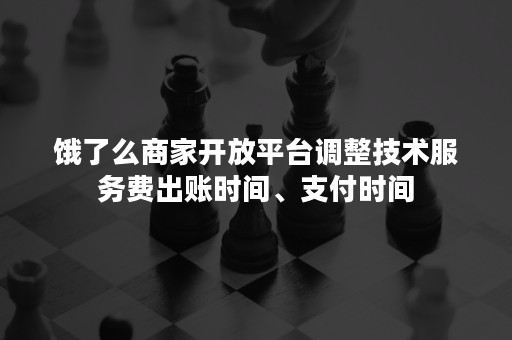 饿了么商家开放平台调整技术服务费出账时间、支付时间